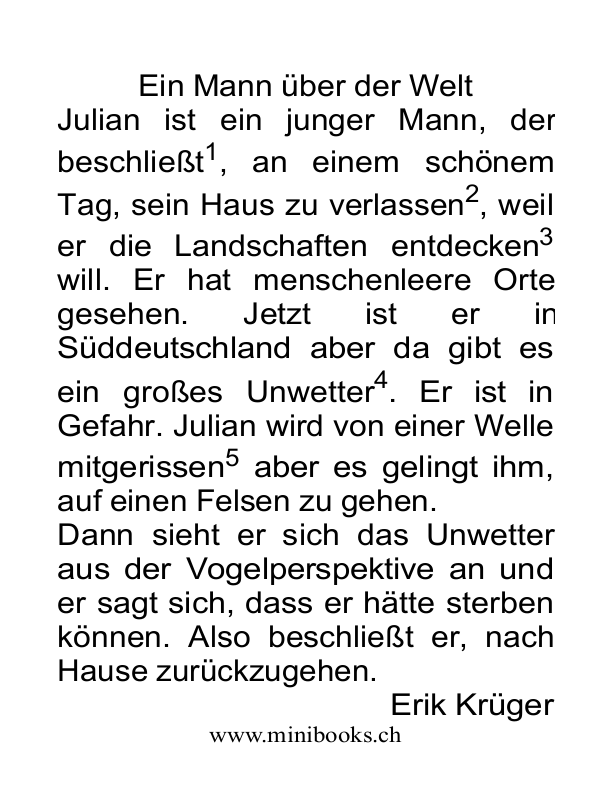 Ein Mann über der Welt

Julian ist ein junger Mann, der beschließt$^1$, an einem schönem Tag, sein Haus zu verlassen$^2$, weil er die Landschaften entdecken$^3$ will. Er hat menschenleere Orte gesehen. Jetzt ist er in Süddeutschland aber da gibt es ein großes Unwetter$^4$. Er ist in Gefahr. Julian wird von einer Welle mitgerissen$^5$ aber es gelingt ihm, auf einen Felsen zu gehen.

Dann sieht er sich das Unwetter aus der Vogelperspektive an und er sagt sich, dass er hätte sterben können. Also beschließt er, nach Hause zurückzugehen.

Erik Krüger

www.minibooks.ch